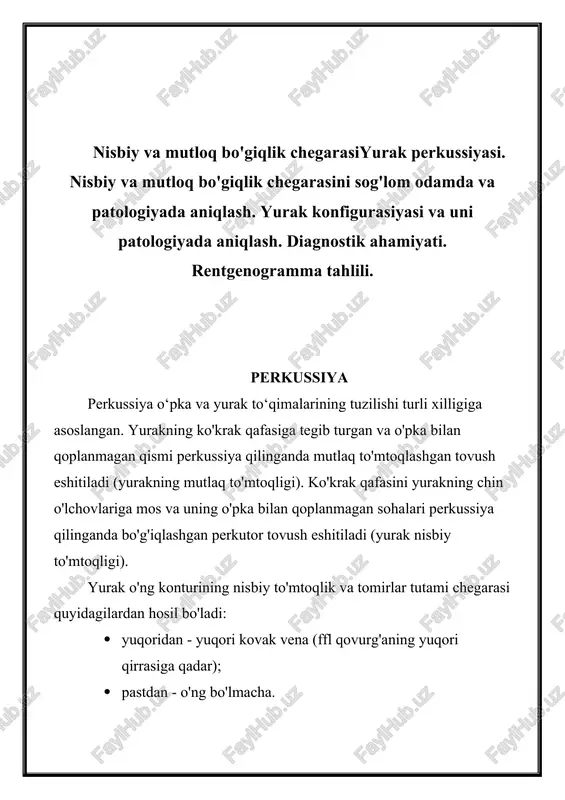 FaylHub.uz

Nisbiy va mutloq bo'giqlik chegarasiYurak perkussiyasi. Nisbiy va mutloq bo'giqlik chegarasini sog'lom odamda va patologiyada aniqlash. Yurak konfigurasiyasi va uni patologiyada aniqlash. Diagnostik ahamiyati. Rentgenogramma tahlili.

PERKUSSIYA

Perkussiya o‘pka va yurak to‘qimalarining tuzilishi turli xilligiga asoslangan. Yurakning ko'krak qafasiga tegib turgan va o'pka bilan qoplanmagan qismi perkussiya qilinganda mutlaq to'mtoqlashgan tovush eshitiladi (yurakning mutlaq to'mtoqligi). Ko'krak qafasini yurakning chin o'lchovlariga mos va uning o'pka bilan qoplanmagan sohalari perkussiya qilinganda bo'g'iqlashgan perkutor tovush eshitiladi (yurak nisbiy to'mtoqligi).

Yurak o'ng konturining nisbiy to'mtoqlik va tomirlar tutami chegarasi quyidagilardan hosil bo'ladi:

• yuqoridan - yuqori kovak vena (ffl qovurg'aning yuqori qirrasiga qadar);
• pastdan - o'ng bo'lmacha.